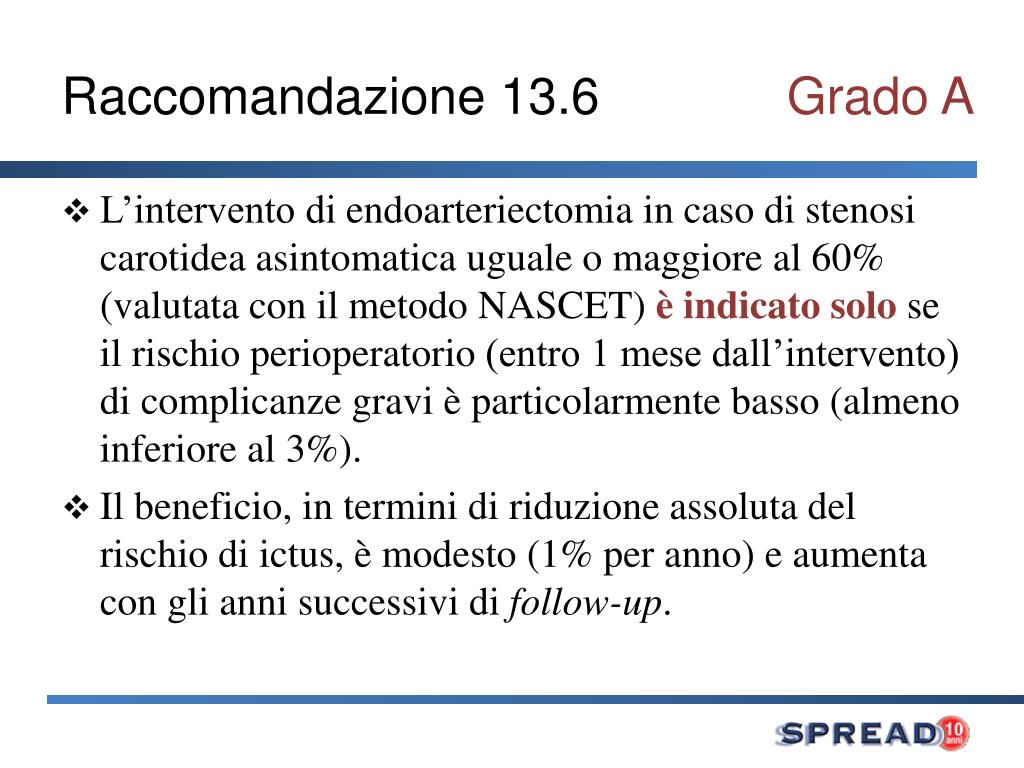 Raccomandazione 13.6 Grado A

❖ L’intervento di endoarteriectomia in caso di stenosi carotidea asintomatica uguale o maggiore al 60% (valutata con il metodo NASCET) è indicato solo se il rischio perioperatorio (entro 1 mese dall’intervento) di complicanze gravi è particolarmente basso (almeno inferiore al 3%).

❖ Il beneficio, in termini di riduzione assoluta del rischio di ictus, è modesto (1% per anno) e aumenta con gli anni successivi di follow-up.

SPREAD 10 anni